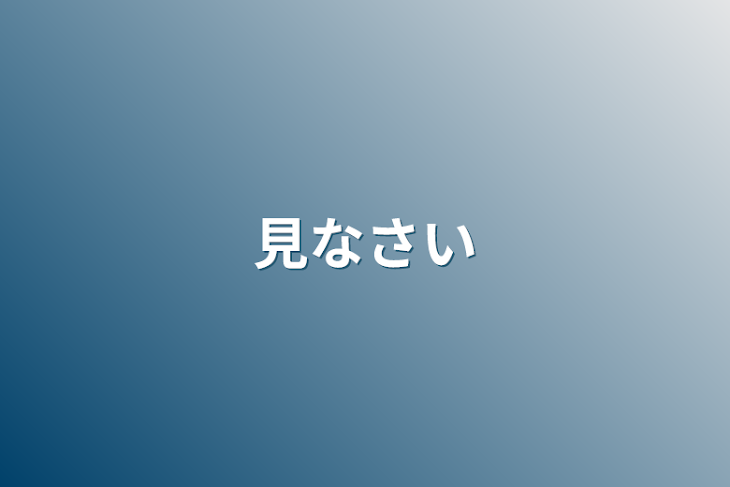 見なさい